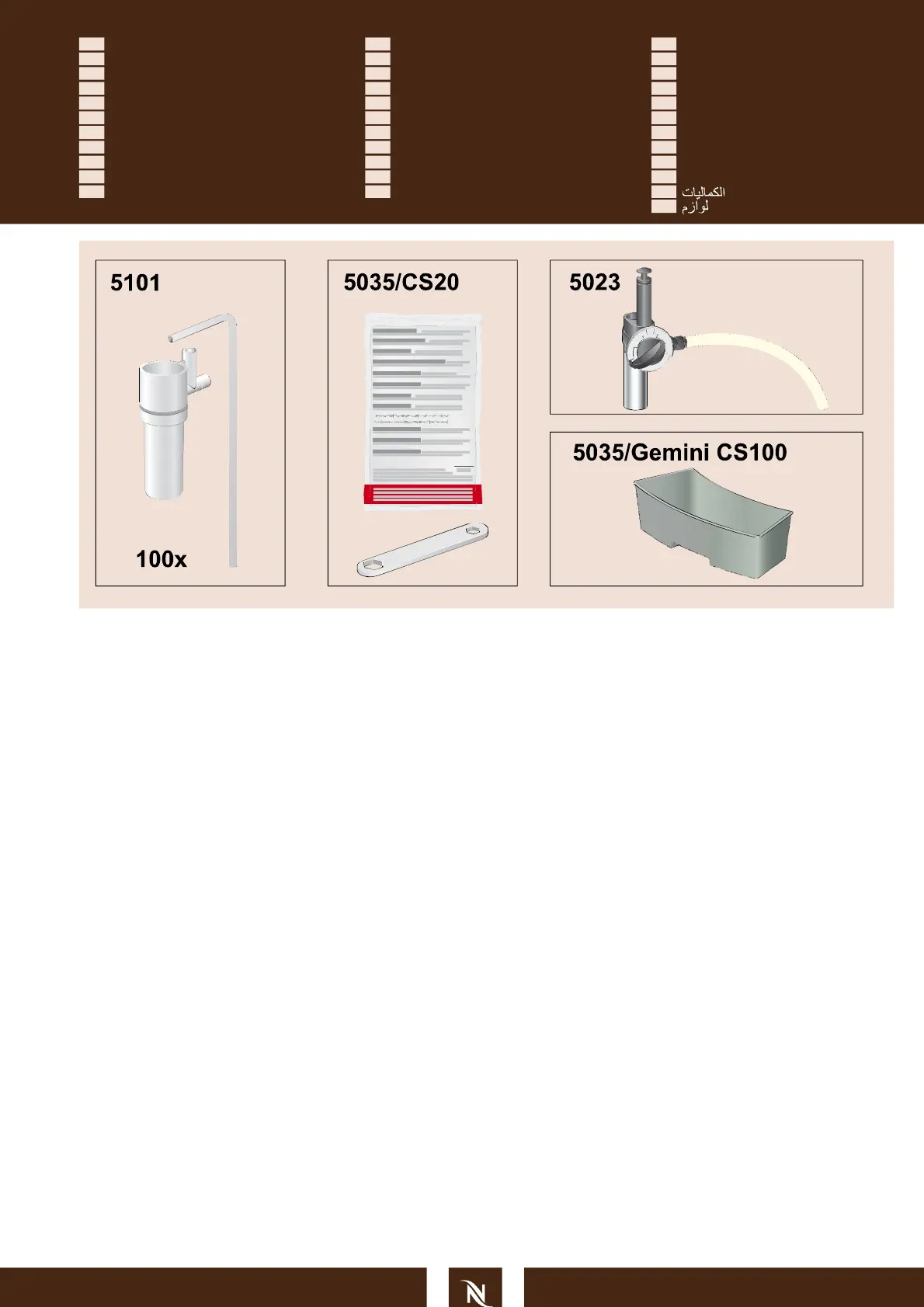 الكماليات
لوازم

5101

100x

5035/CS20

5023

5035/Gemini CS100

N